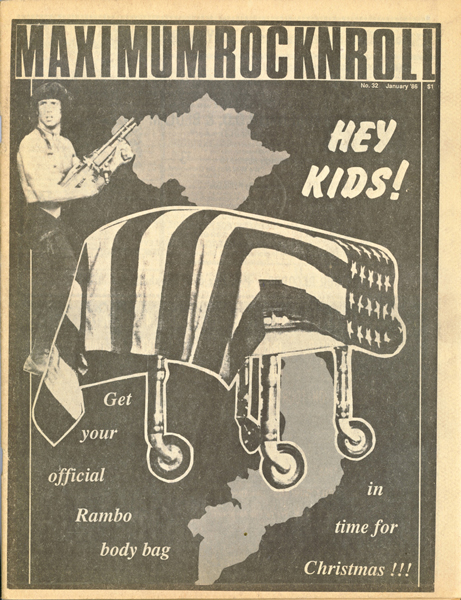 MAXIMUMROCKNROLL

No. 32 January '86 $1

HEY KIDS!

Get your official Rambo body bag

in time for Christmas !!!